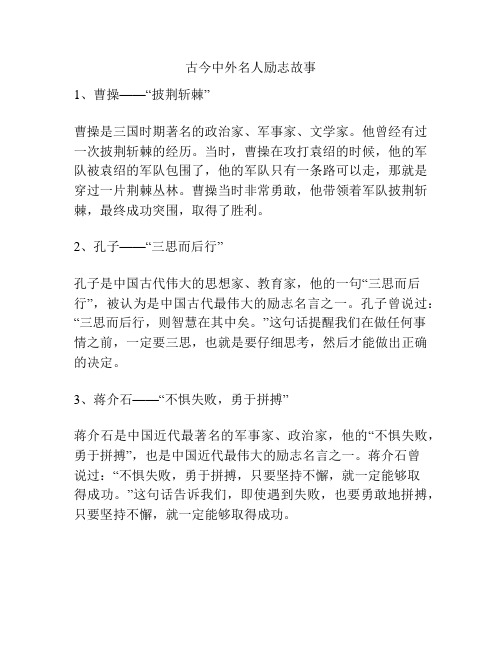 古今中外名人励志故事

1、曹操——“披荆斩棘”

曹操是三国时期著名的政治家、军事家、文学家。他曾经有过一次披荆斩棘的经历。当时，曹操在攻打袁绍的时候，他的军队被袁绍的军队包围了，他的军队只有一条路可以走，那就是穿过一片荆棘丛林。曹操当时非常勇敢，他带领着军队披荆斩棘，最终成功突围，取得了胜利。

2、孔子——“三思而后行”

孔子是中国古代伟大的思想家、教育家，他的一句“三思而后行”，被认为是中国古代最伟大的励志名言之一。孔子曾说过：“三思而后行，则智慧在其中矣。”这句话提醒我们在做任何事情之前，一定要三思，也就是要仔细思考，然后才能做出正确的决定。

3、蒋介石——“不惧失败，勇于拼搏”

蒋介石是中国近代最著名的军事家、政治家，他的“不惧失败，勇于拼搏”，也是中国近代最伟大的励志名言之一。蒋介石曾说过：“不惧失败，勇于拼搏，只要坚持不懈，就一定能够取得成功。”这句话告诉我们，即使遇到失败，也要勇敢地拼搏，只要坚持不懈，就一定能够取得成功。